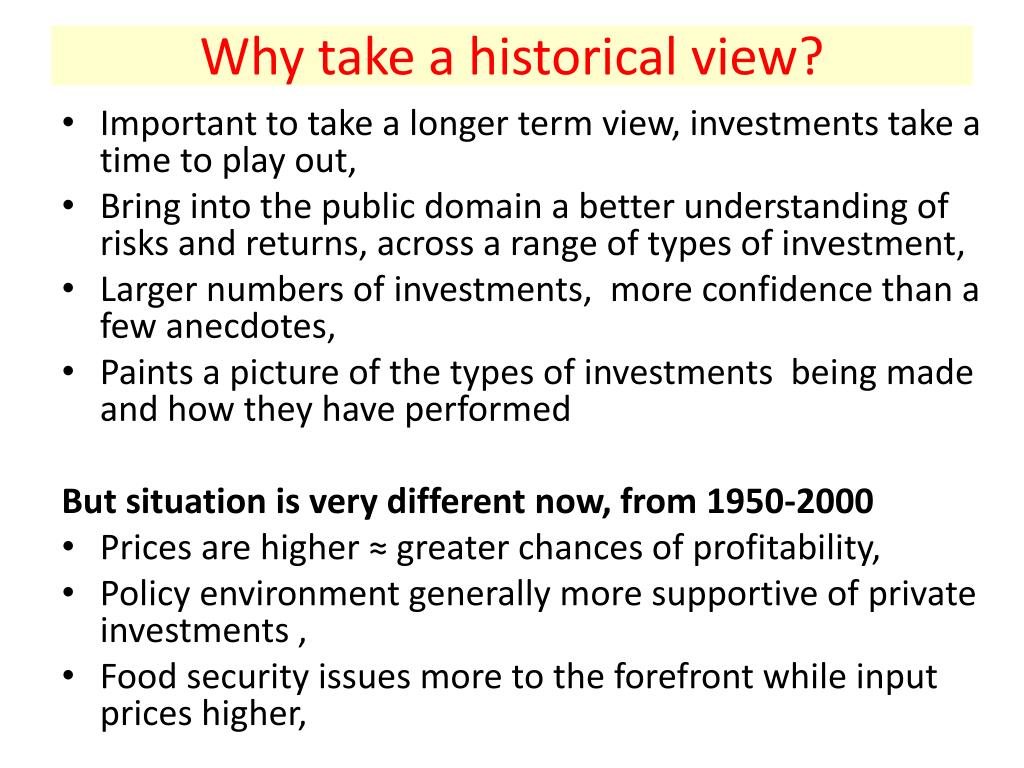 Why take a historical view?

• Important to take a longer term view, investments take a time to play out,
• Bring into the public domain a better understanding of risks and returns, across a range of types of investment,
• Larger numbers of investments,  more confidence than a few anecdotes,
• Paints a picture of the types of investments  being made and how they have performed

But situation is very different now, from 1950-2000
• Prices are higher ≈ greater chances of profitability,
• Policy environment generally more supportive of private investments ,
• Food security issues more to the forefront while input prices higher,